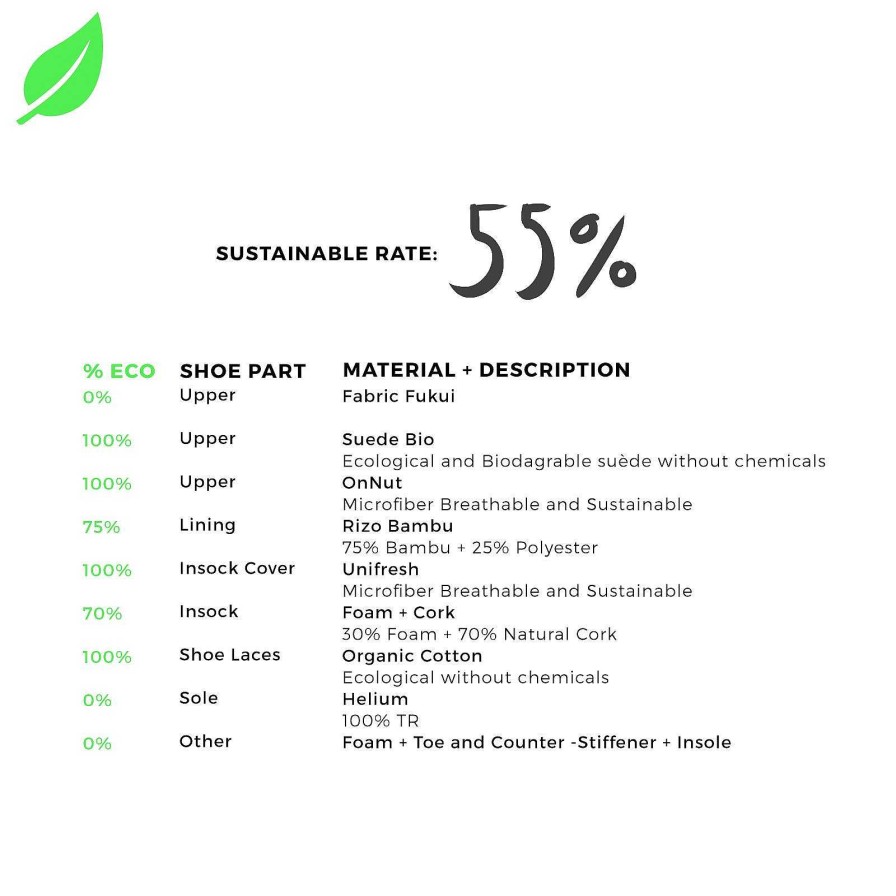 SUSTAINABLE RATE: 55%

| % ECO | SHOE PART | MATERIAL + DESCRIPTION |
|---|---|---|
| 0% | Upper | Fabric Fukui |
| 100% | Upper | Suede Bio Ecological and Biodagrable suède without chemicals |
| 100% | Upper | OnNut Microfiber Breathable and Sustainable |
| 75% | Lining | Rizo Bambu 75% Bambu + 25% Polyester |
| 100% | Insock Cover | Unifresh Microfiber Breathable and Sustainable |
| 70% | Insock | Foam + Cork 30% Foam + 70% Natural Cork |
| 100% | Shoe Laces | Organic Cotton Ecological without chemicals |
| 0% | Sole | Helium 100% TR |
| 0% | Other | Foam + Toe and Counter -Stiffener + Insole |